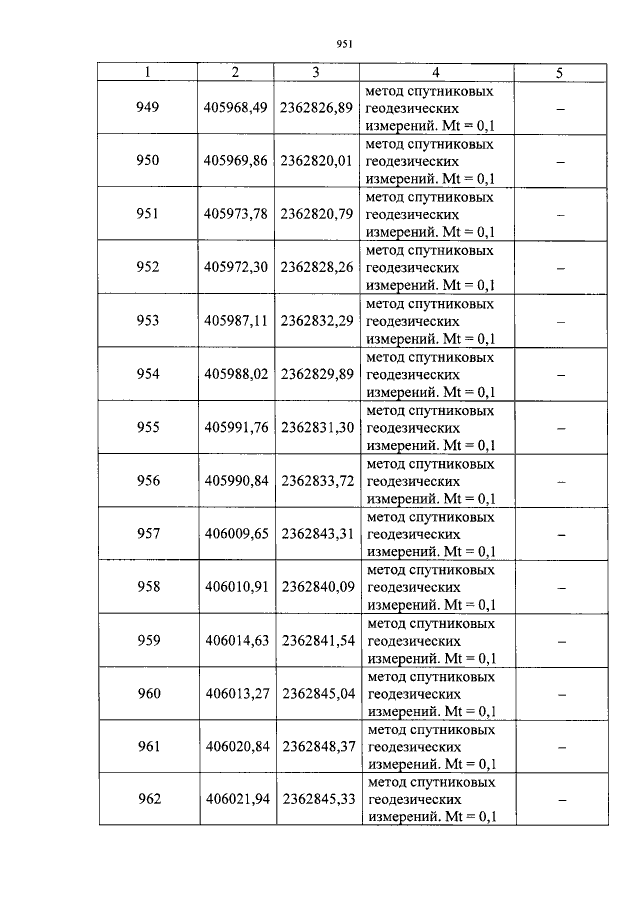 951

| 1 | 2 | 3 | 4 | 5 |
|---|---|---|---|---|
| 949 | 405968,49 | 2362826,89 | метод спутниковых геодезических измерений. Mt = 0,1 | – |
| 950 | 405969,86 | 2362820,01 | метод спутниковых геодезических измерений. Mt = 0,1 | – |
| 951 | 405973,78 | 2362820,79 | метод спутниковых геодезических измерений. Mt = 0,1 | – |
| 952 | 405972,30 | 2362828,26 | метод спутниковых геодезических измерений. Mt = 0,1 | – |
| 953 | 405987,11 | 2362832,29 | метод спутниковых геодезических измерений. Mt = 0,1 | – |
| 954 | 405988,02 | 2362829,89 | метод спутниковых геодезических измерений. Mt = 0,1 | – |
| 955 | 405991,76 | 2362831,30 | метод спутниковых геодезических измерений. Mt = 0,1 | – |
| 956 | 405990,84 | 2362833,72 | метод спутниковых геодезических измерений. Mt = 0,1 | – |
| 957 | 406009,65 | 2362843,31 | метод спутниковых геодезических измерений. Mt = 0,1 | – |
| 958 | 406010,91 | 2362840,09 | метод спутниковых геодезических измерений. Mt = 0,1 | – |
| 959 | 406014,63 | 2362841,54 | метод спутниковых геодезических измерений. Mt = 0,1 | – |
| 960 | 406013,27 | 2362845,04 | метод спутниковых геодезических измерений. Mt = 0,1 | – |
| 961 | 406020,84 | 2362848,37 | метод спутниковых геодезических измерений. Mt = 0,1 | – |
| 962 | 406021,94 | 2362845,33 | метод спутниковых геодезических измерений. Mt = 0,1 | – |